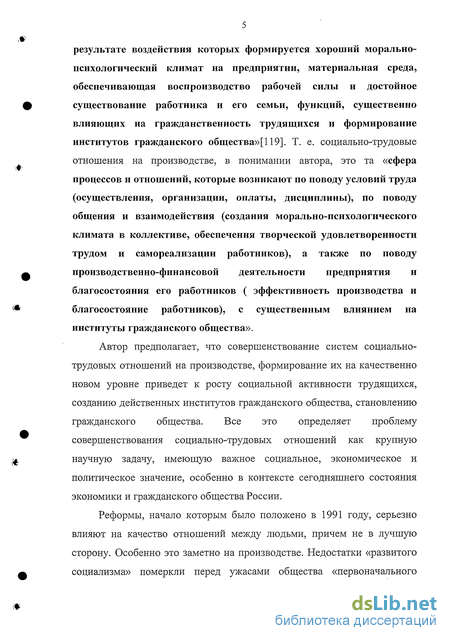 5

результате воздействия которых формируется хороший морально-психологический климат на предприятии, материальная среда, обеспечивающая воспроизводство рабочей силы и достойное существование работника и его семьи, функций, существенно влияющих на гражданственность трудящихся и формирование институтов гражданского общества»[119]. Т. е. социально-трудовые отношения на производстве, в понимании автора, это та «сфера процессов и отношений, которые возникают по поводу условий труда (осуществления, организации, оплаты, дисциплины), по поводу общения и взаимодействия (создания морально-психологического климата в коллективе, обеспечения творческой удовлетворенности трудом и самореализации работников), а также по поводу производственно-финансовой деятельности предприятия и благосостояния его работников ( эффективность производства и благосостояние работников), с существенным влиянием на институты гражданского общества».

Автор предполагает, что совершенствование систем социально-трудовых отношений на производстве, формирование их на качественно новом уровне приведет к росту социальной активности трудящихся, созданию действенных институтов гражданского общества, становлению гражданского общества. Все это определяет проблему совершенствования социально-трудовых отношений как крупную научную задачу, имеющую важное социальное, экономическое и политическое значение, особенно в контексте сегодняшнего состояния экономики и гражданского общества России.

Реформы, начало которым было положено в 1991 году, серьезно влияют на качество отношений между людьми, причем не в лучшую сторону. Особенно это заметно на производстве. Недостатки «развитого социализма» померкли перед ужасами общества «первоначального

dsLib.net
библиотека диссертаций